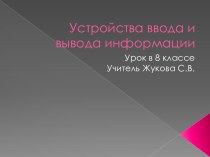 Устройства ввода и вывода информации

Урок в 8 классе
Учитель Жукова С.В.